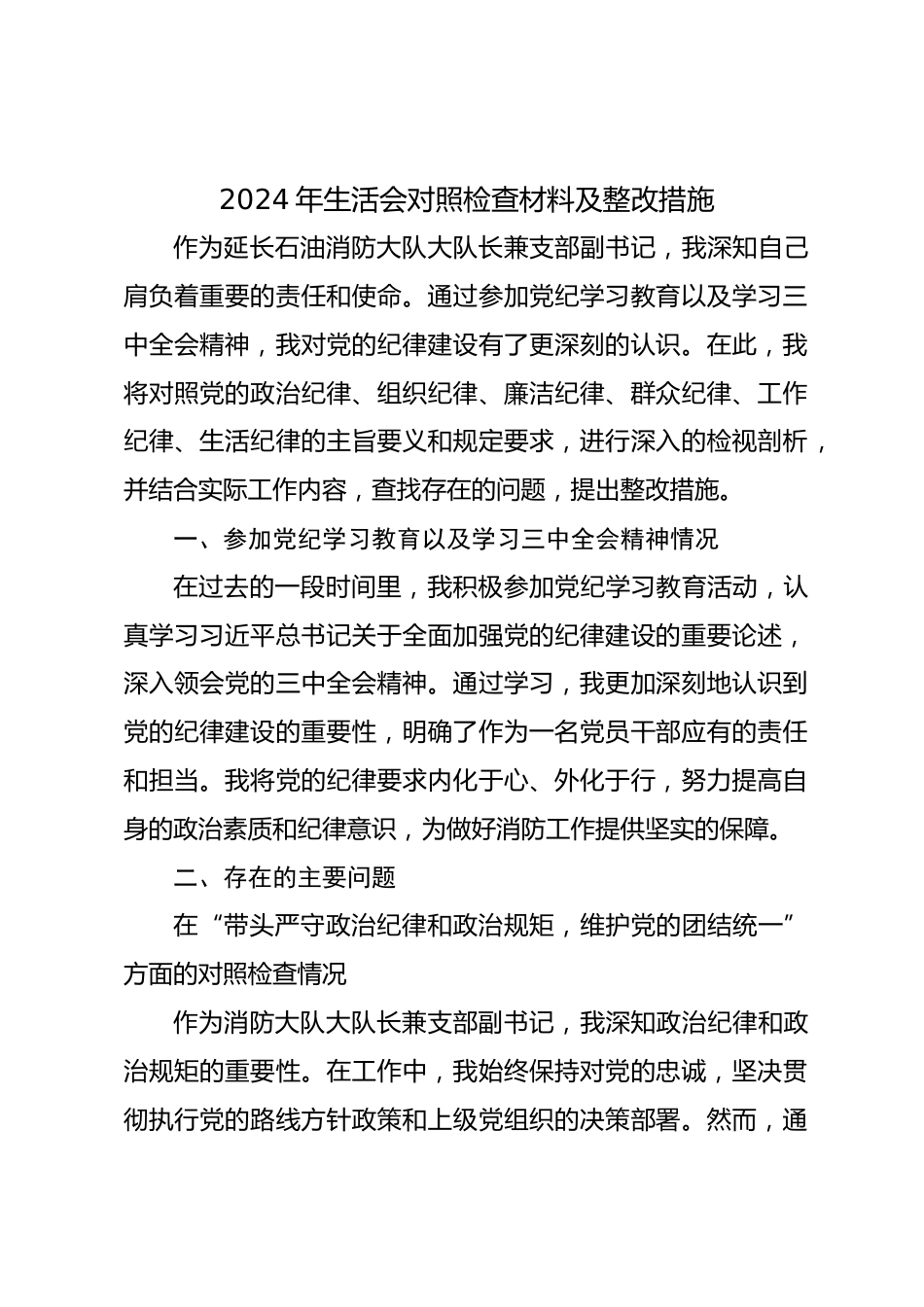 2024 年生活会对照检查材料及整改措施

作为延长石油消防大队大队长兼支部副书记，我深知自己肩负着重要的责任和使命。通过参加党纪学习教育以及学习三中全会精神，我对党的纪律建设有了更深刻的认识。在此，我将对照党的政治纪律、组织纪律、廉洁纪律、群众纪律、工作纪律、生活纪律的主旨要义和规定要求，进行深入的检视剖析，并结合实际工作内容，查找存在的问题，提出整改措施。

一、参加党纪学习教育以及学习三中全会精神情况

在过去的一段时间里，我积极参加党纪学习教育活动，认真学习习近平总书记关于全面加强党的纪律建设的重要论述，深入领会党的三中全会精神。通过学习，我更加深刻地认识到党的纪律建设的重要性，明确了作为一名党员干部应有的责任和担当。我将党的纪律要求内化于心、外化于行，努力提高自身的政治素质和纪律意识，为做好消防工作提供坚实的保障。

二、存在的主要问题

在“带头严守政治纪律和政治规矩，维护党的团结统一”方面的对照检查情况

作为消防大队大队长兼支部副书记，我深知政治纪律和政治规矩的重要性。在工作中，我始终保持对党的忠诚，坚决贯彻执行党的路线方针政策和上级党组织的决策部署。然而，通